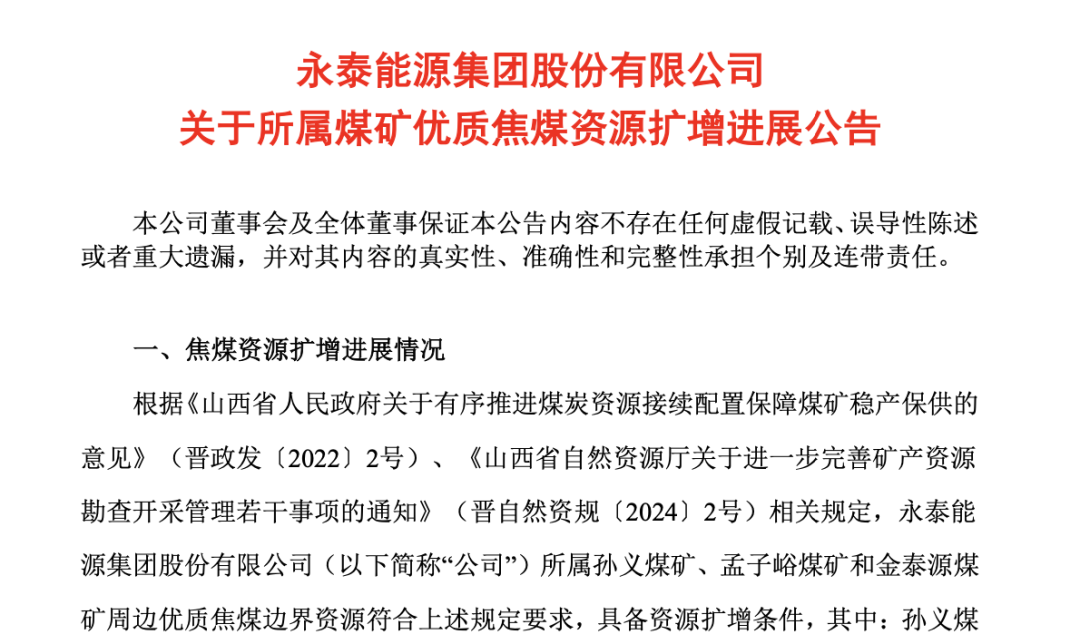 永泰能源集团股份有限公司
关于所属煤矿优质焦煤资源扩增进展公告

本公司董事会及全体董事保证本公告内容不存在任何虚假记载、误导性陈述或者重大遗漏，并对其内容的真实性、准确性和完整性承担个别及连带责任。

一、焦煤资源扩增进展情况

根据《山西省人民政府关于有序推进煤炭资源接续配置保障煤矿稳产保供的意见》（晋政发〔2022〕2号）、《山西省自然资源厅关于进一步完善矿产资源勘查开采管理若干事项的通知》（晋自然资规〔2024〕2号）相关规定，永泰能源集团股份有限公司（以下简称“公司”）所属孙义煤矿、孟子峪煤矿和金泰源煤矿周边优质焦煤边界资源符合上述规定要求，具备资源扩增条件，其中：孙义煤